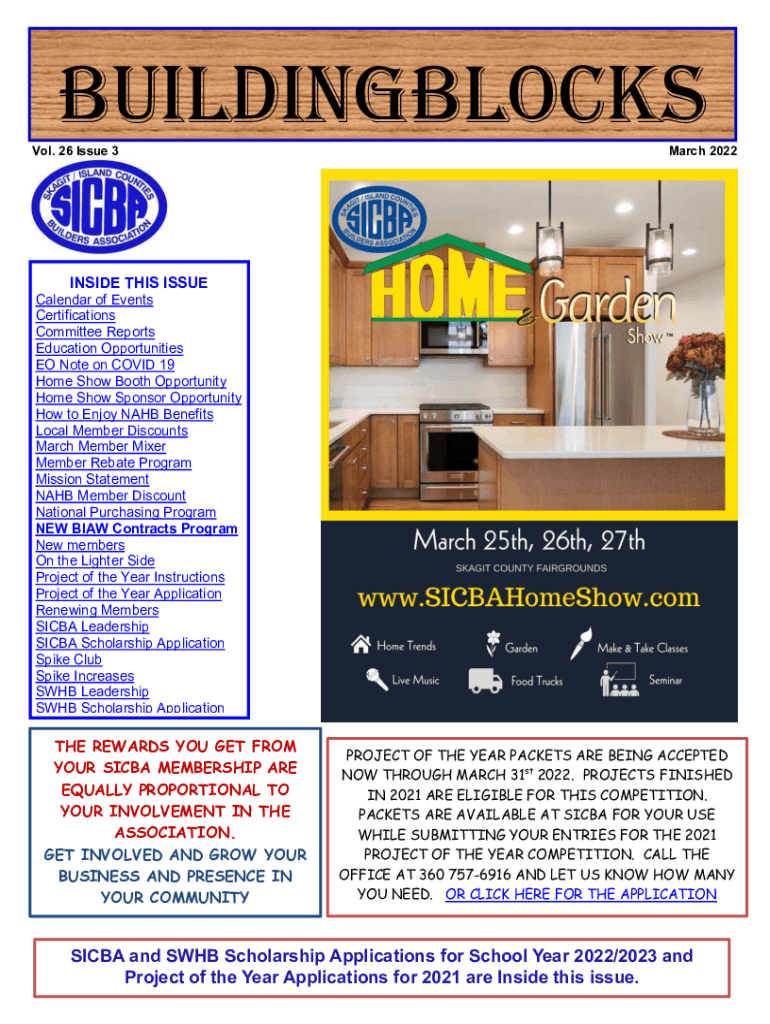 BUILDINGBLOCKS

Vol. 26 Issue 3

March 2022

SKAGIT / ISLAND COUNTIES SICBA BUILDERS ASSOCIATION

INSIDE THIS ISSUE
Calendar of Events
Certifications
Committee Reports
Education Opportunities
EO Note on COVID 19
Home Show Booth Opportunity
Home Show Sponsor Opportunity
How to Enjoy NAHB Benefits
Local Member Discounts
March Member Mixer
Member Rebate Program
Mission Statement
NAHB Member Discount
National Purchasing Program
NEW BIAW Contracts Program
New members
On the Lighter Side
Project of the Year Instructions
Project of the Year Application
Renewing Members
SICBA Leadership
SICBA Scholarship Application
Spike Club
Spike Increases
SWHB Leadership
SWHB Scholarship Application

SKAGIT / ISLAND COUNTIES SICBA BUILDERS ASSOCIATION

HOME & Garden Show™

March 25th, 26th, 27th

SKAGIT COUNTY FAIRGROUNDS

www.SICBAHomeShow.com

Home Trends
Garden
Make & Take Classes
Live Music
Food Trucks
Seminar

THE REWARDS YOU GET FROM YOUR SICBA MEMBERSHIP ARE EQUALLY PROPORTIONAL TO YOUR INVOLVEMENT IN THE ASSOCIATION.
GET INVOLVED AND GROW YOUR BUSINESS AND PRESENCE IN YOUR COMMUNITY

PROJECT OF THE YEAR PACKETS ARE BEING ACCEPTED NOW THROUGH MARCH 31$^{ST}$ 2022. PROJECTS FINISHED IN 2021 ARE ELIGIBLE FOR THIS COMPETITION. PACKETS ARE AVAILABLE AT SICBA FOR YOUR USE WHILE SUBMITTING YOUR ENTRIES FOR THE 2021 PROJECT OF THE YEAR COMPETITION. CALL THE OFFICE AT 360 757-6916 AND LET US KNOW HOW MANY YOU NEED. OR CLICK HERE FOR THE APPLICATION

SICBA and SWHB Scholarship Applications for School Year 2022/2023 and Project of the Year Applications for 2021 are Inside this issue.